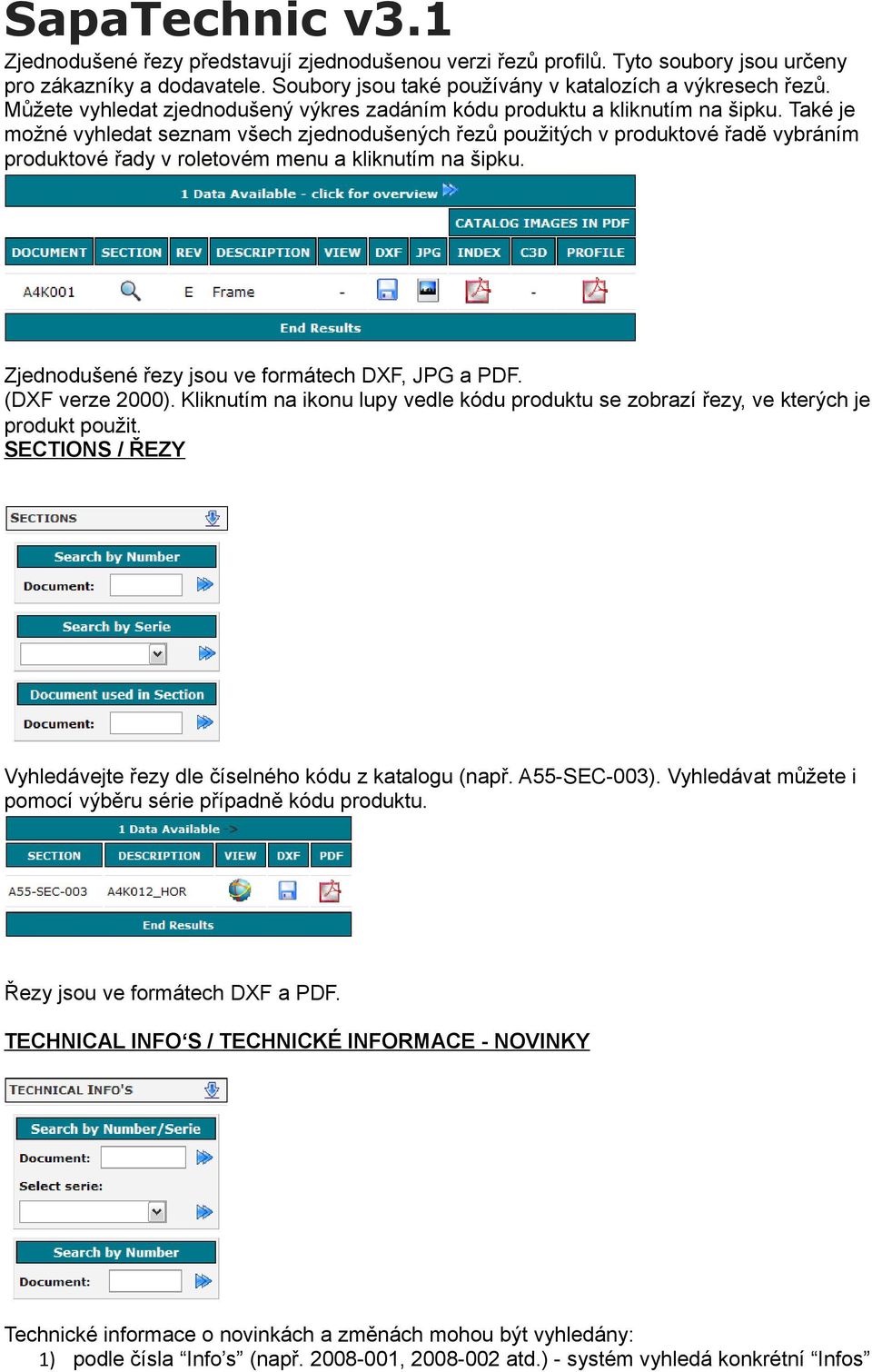 SapaTechnic v3.1

Zjednodušené řezy představují zjednodušenou verzi řezů profilů. Tyto soubory jsou určeny pro zákazníky a dodavatele. Soubory jsou také používány v katalozích a výkresech řezů. Můžete vyhledat zjednodušený výkres zadáním kódu produktu a kliknutím na šipku. Také je možné vyhledat seznam všech zjednodušených řezů použitých v produktové řadě vybráním produktové řady v roletovém menu a kliknutím na šipku.

1 Data Available - click for overview

CATALOG IMAGES IN PDF

| DOCUMENT | SECTION | REV | DESCRIPTION | VIEW | DXF | JPG | INDEX | C3D | PROFILE |
|---|---|---|---|---|---|---|---|---|---|
| A4K001 | | E | Frame | - | | | | - | |

End Results

Zjednodušené řezy jsou ve formátech DXF, JPG a PDF.
(DXF verze 2000). Kliknutím na ikonu lupy vedle kódu produktu se zobrazí řezy, ve kterých je produkt použit.
SECTIONS / ŘEZY

SECTIONS

Search by Number
Document:

Search by Serie

Document used in Section
Document:

Vyhledávejte řezy dle číselného kódu z katalogu (např. A55-SEC-003). Vyhledávat můžete i pomocí výběru série případně kódu produktu.

1 Data Available >

| SECTION | DESCRIPTION | VIEW | DXF | PDF |
|---|---|---|---|---|
| A55-SEC-003 | A4K012_HOR | | | |

End Results

Řezy jsou ve formátech DXF a PDF.

TECHNICAL INFO‘S / TECHNICKÉ INFORMACE - NOVINKY

TECHNICAL INFO'S

Search by Number/Serie
Document:
Select serie:

Search by Number
Document:

Technické informace o novinkách a změnách mohou být vyhledány:
1) podle čísla “Info’s” (např. 2008-001, 2008-002 atd.) - systém vyhledá konkrétní “Infos”